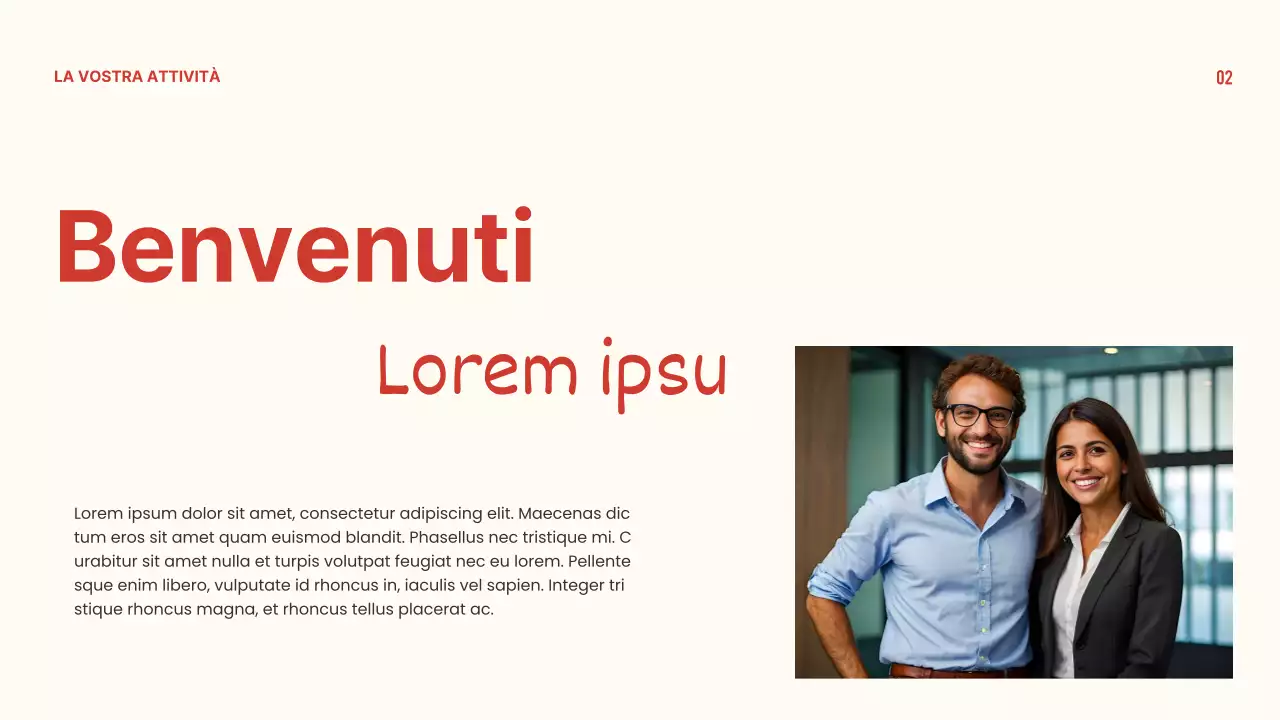 LA VOSTRA ATTIVITÀ

02

Benvenuti

Lorem ipsu

Lorem ipsum dolor sit amet, consectetur adipiscing elit. Maecenas dic tum eros sit amet quam euismod blandit. Phasellus nec tristique mi. C urabitur sit amet nulla et turpis volutpat feugiat nec eu lorem. Pellente sque enim libero, vulputate id rhoncus in, iaculis vel sapien. Integer tri stique rhoncus magna, et rhoncus tellus placerat ac.